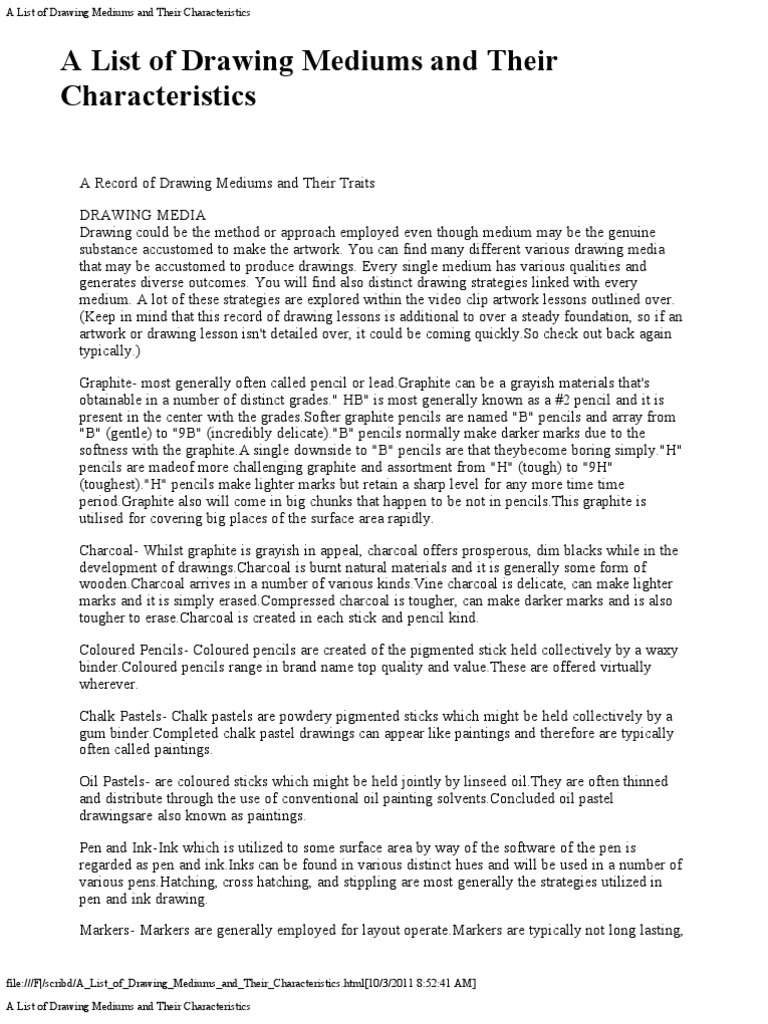 A List of Drawing Mediums and Their Characteristics

A List of Drawing Mediums and Their Characteristics

A Record of Drawing Mediums and Their Traits

DRAWING MEDIA
Drawing could be the method or approach employed even though medium may be the genuine substance accustomed to make the artwork. You can find many different various drawing media that may be accustomed to produce drawings. Every single medium has various qualities and generates diverse outcomes. You will find also distinct drawing strategies linked with every medium. A lot of these strategies are explored within the video clip artwork lessons outlined over. (Keep in mind that this record of drawing lessons is additional to over a steady foundation, so if an artwork or drawing lesson isn't detailed over, it could be coming quickly.So check out back again typically.)

Graphite- most generally often called pencil or lead.Graphite can be a grayish materials that's obtainable in a number of distinct grades." HB" is most generally known as a #2 pencil and it is present in the center with the grades.Softer graphite pencils are named "B" pencils and array from "B" (gentle) to "9B" (incredibly delicate)."B" pencils normally make darker marks due to the softness with the graphite.A single downside to "B" pencils are that theybecome boring simply."H" pencils are madeof more challenging graphite and assortment from "H" (tough) to "9H" (toughest)."H" pencils make lighter marks but retain a sharp level for any more time time period.Graphite also will come in big chunks that happen to be not in pencils.This graphite is utilised for covering big places of the surface area rapidly.

Charcoal- Whilst graphite is grayish in appeal, charcoal offers prosperous, dim blacks while in the development of drawings.Charcoal is burnt natural materials and it is generally some form of wooden.Charcoal arrives in a number of various kinds.Vine charcoal is delicate, can make lighter marks and it is simply erased.Compressed charcoal is tougher, can make darker marks and is also tougher to erase.Charcoal is created in each stick and pencil kind.

Coloured Pencils- Coloured pencils are created of the pigmented stick held collectively by a waxy binder.Coloured pencils range in brand name top quality and value.These are offered virtually wherever.

Chalk Pastels- Chalk pastels are powdery pigmented sticks which might be held collectively by a gum binder.Completed chalk pastel drawings can appear like paintings and therefore are typically often called paintings.

Oil Pastels- are coloured sticks which might be held jointly by linseed oil.They are often thinned and distribute through the use of conventional oil painting solvents.Concluded oil pastel drawingsare also known as paintings.

Pen and Ink-Ink which is utilized to some surface area by way of the software of the pen is regarded as pen and ink.Inks can be found in various distinct hues and will be used in a number of various pens.Hatching, cross hatching, and stippling are most generally the strategies utilized in pen and ink drawing.

Markers- Markers are generally employed for layout operate.Markers are typically not long lasting,

file:///F|/scribd/A_List_of_Drawing_Mediums_and_Their_Characteristics.html[10/3/2011 8:52:41 AM]
A List of Drawing Mediums and Their Characteristics